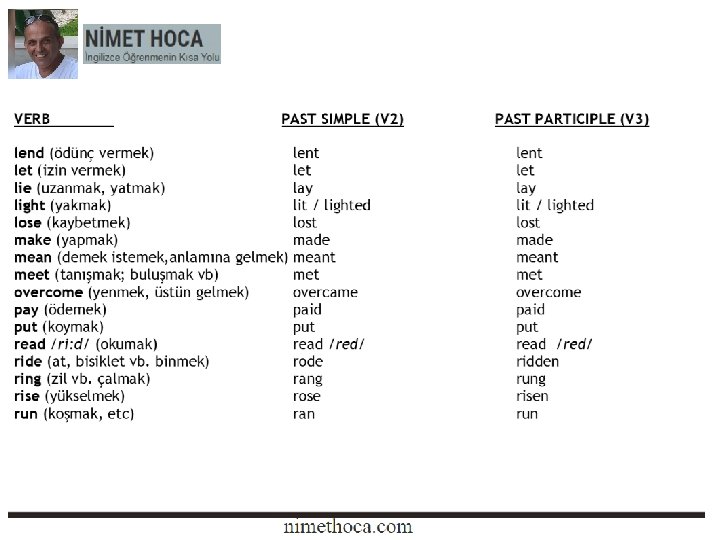 NİMET HOCA
İngilizce Öğrenmenin Kısa Yolu

| VERB | PAST SIMPLE (V2) | PAST PARTICIPLE (V3) |
|---|---|---|
| lend (ödünç vermek) | lent | lent |
| let (izin vermek) | let | let |
| lie (uzanmak, yatmak) | lay | lay |
| light (yakmak) | lit / lighted | lit / lighted |
| lose (kaybetmek) | lost | lost |
| make (yapmak) | made | made |
| mean (demek istemek,anlamına gelmek) | meant | meant |
| meet (tanışmak; buluşmak vb) | met | met |
| overcome (yenmek, üstün gelmek) | overcame | overcome |
| pay (ödemek) | paid | paid |
| put (koymak) | put | put |
| read /ri:d/ (okumak) | read /red/ | read /red/ |
| ride (at, bisiklet vb. binmek) | rode | ridden |
| ring (zil vb. çalmak) | rang | rung |
| rise (yükselmek) | rose | risen |
| run (koşmak, etc) | ran | run |

nimethoca.com